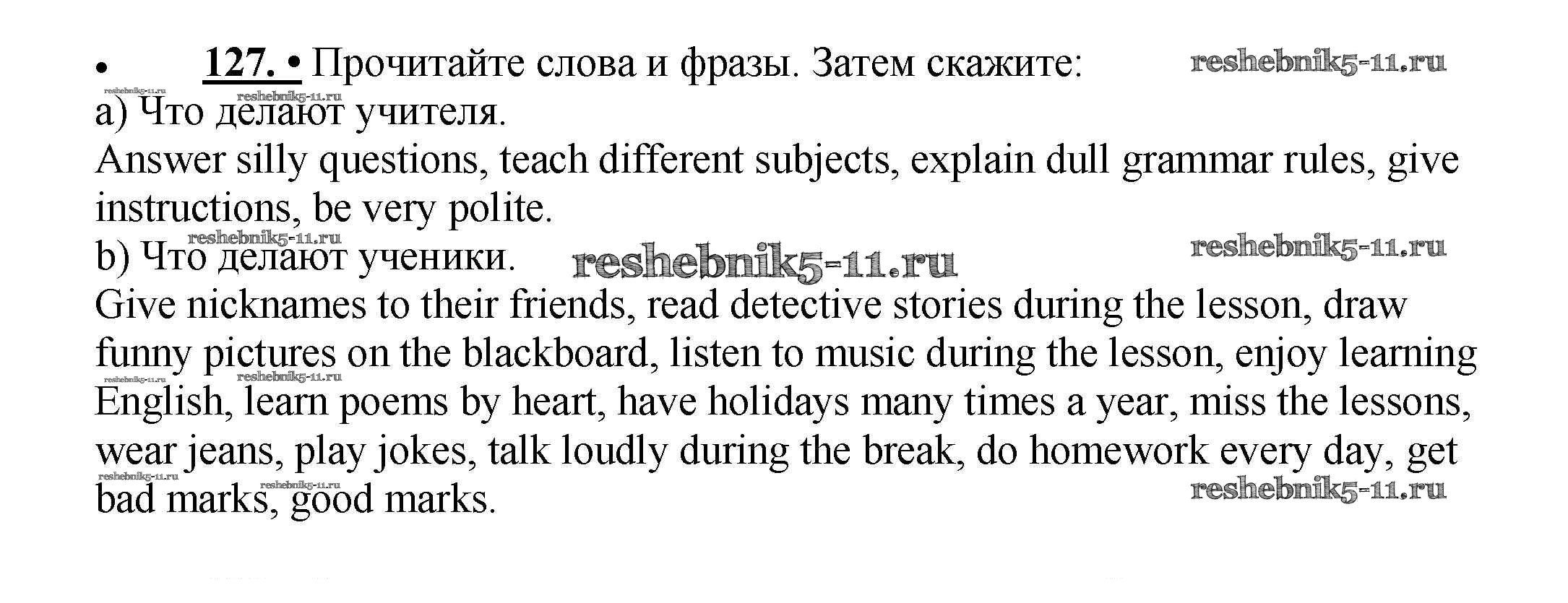 • 127. • Прочитайте слова и фразы. Затем скажите:

a) Что делают учителя.

Answer silly questions, teach different subjects, explain dull grammar rules, give instructions, be very polite.

b) Что делают ученики.

Give nicknames to their friends, read detective stories during the lesson, draw funny pictures on the blackboard, listen to music during the lesson, enjoy learning English, learn poems by heart, have holidays many times a year, miss the lessons, wear jeans, play jokes, talk loudly during the break, do homework every day, get bad marks, good marks.

reshebnik5-11.ru